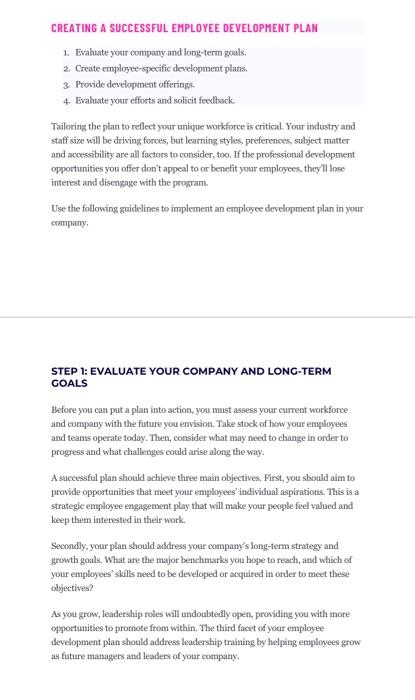 CREATING A SUCCESSFUL EMPLOYEE DEVELOPMENT PLAN

1. Evaluate your company and long-term goals.
2. Create employee-specific development plans.
3. Provide development offerings.
4. Evaluate your efforts and solicit feedback.

Tailoring the plan to reflect your unique workforce is critical. Your industry and staff size will be driving forces, but learning styles, preferences, subject matter and accessibility are all factors to consider, too. If the professional development opportunities you offer don't appeal to or benefit your employees, they'll lose interest and disengage with the program.

Use the following guidelines to implement an employee development plan in your company.

STEP 1: EVALUATE YOUR COMPANY AND LONG-TERM GOALS

Before you can put a plan into action, you must assess your current workforce and company with the future you envision. Take stock of how your employees and teams operate today. Then, consider what may need to change in order to progress and what challenges could arise along the way.

A successful plan should achieve three main objectives. First, you should aim to provide opportunities that meet your employees' individual aspirations. This is a strategic employee engagement play that will make your people feel valued and keep them interested in their work.

Secondly, your plan should address your company's long-term strategy and growth goals. What are the major benchmarks you hope to reach, and which of your employees' skills need to be developed or acquired in order to meet these objectives?

As you grow, leadership roles will undoubtedly open, providing you with more opportunities to promote from within. The third facet of your employee development plan should address leadership training by helping employees grow as future managers and leaders of your company.